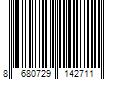 8 680729 142711